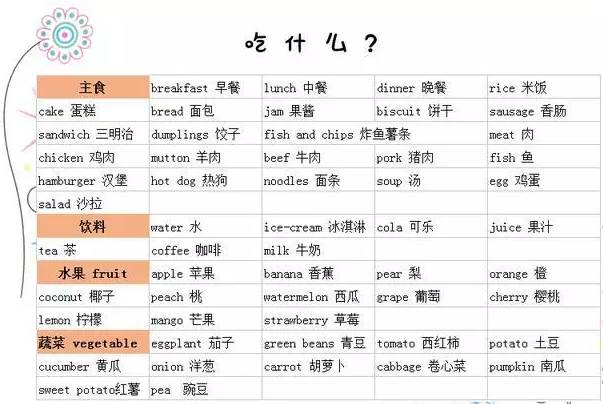 吃什么？

| 主食 | breakfast 早餐 | lunch 中餐 | dinner 晚餐 | rice 米饭 |
|---|---|---|---|---|
| cake 蛋糕 | bread 面包 | jam 果酱 | biscuit 饼干 | sausage 香肠 |
| sandwich 三明治 | dumplings 饺子 | fish and chips 炸鱼薯条 | | meat 肉 |
| chicken 鸡肉 | mutton 羊肉 | beef 牛肉 | pork 猪肉 | fish 鱼 |
| hamburger 汉堡 | hot dog 热狗 | noodles 面条 | soup 汤 | egg 鸡蛋 |
| salad 沙拉 | | | | |
| 饮料 | water 水 | ice-cream 冰淇淋 | cola 可乐 | juice 果汁 |
| tea 茶 | coffee 咖啡 | milk 牛奶 | | |
| 水果 fruit | apple 苹果 | banana 香蕉 | pear 梨 | orange 橙 |
| coconut 椰子 | peach 桃 | watermelon 西瓜 | grape 葡萄 | cherry 樱桃 |
| lemon 柠檬 | mango 芒果 | strawberry 草莓 | | |
| 蔬菜 vegetable | eggplant 茄子 | green beans 青豆 | tomato 西红柿 | potato 土豆 |
| cucumber 黄瓜 | onion 洋葱 | carrot 胡萝卜 | cabbage 卷心菜 | pumpkin 南瓜 |
| sweet potato红薯 | pea 豌豆 | | | |